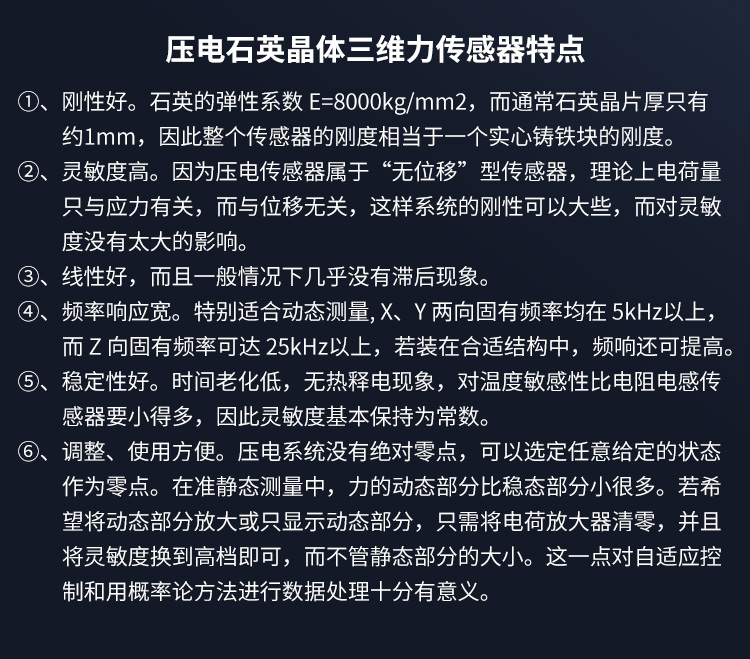 压电石英晶体三维力传感器特点

①、刚性好。石英的弹性系数 E=8000kg/mm2，而通常石英晶片厚只有约1mm，因此整个传感器的刚度相当于一个实心铸铁块的刚度。

②、灵敏度高。因为压电传感器属于“无位移”型传感器，理论上电荷量只与应力有关，而与位移无关，这样系统的刚性可以大些，而对灵敏度没有太大的影响。

③、线性好，而且一般情况下几乎没有滞后现象。

④、频率响应宽。特别适合动态测量, X、Y 两向固有频率均在 5kHz以上，而 Z 向固有频率可达 25kHz以上，若装在合适结构中，频响还可提高。

⑤、稳定性好。时间老化低，无热释电现象，对温度敏感性比电阻电感传感器要小得多，因此灵敏度基本保持为常数。

⑥、调整、使用方便。压电系统没有绝对零点，可以选定任意给定的状态作为零点。在准静态测量中，力的动态部分比稳态部分小很多。若希望将动态部分放大或只显示动态部分，只需将电荷放大器清零，并且将灵敏度换到高档即可，而不管静态部分的大小。这一点对自适应控制和用概率论方法进行数据处理十分有意义。